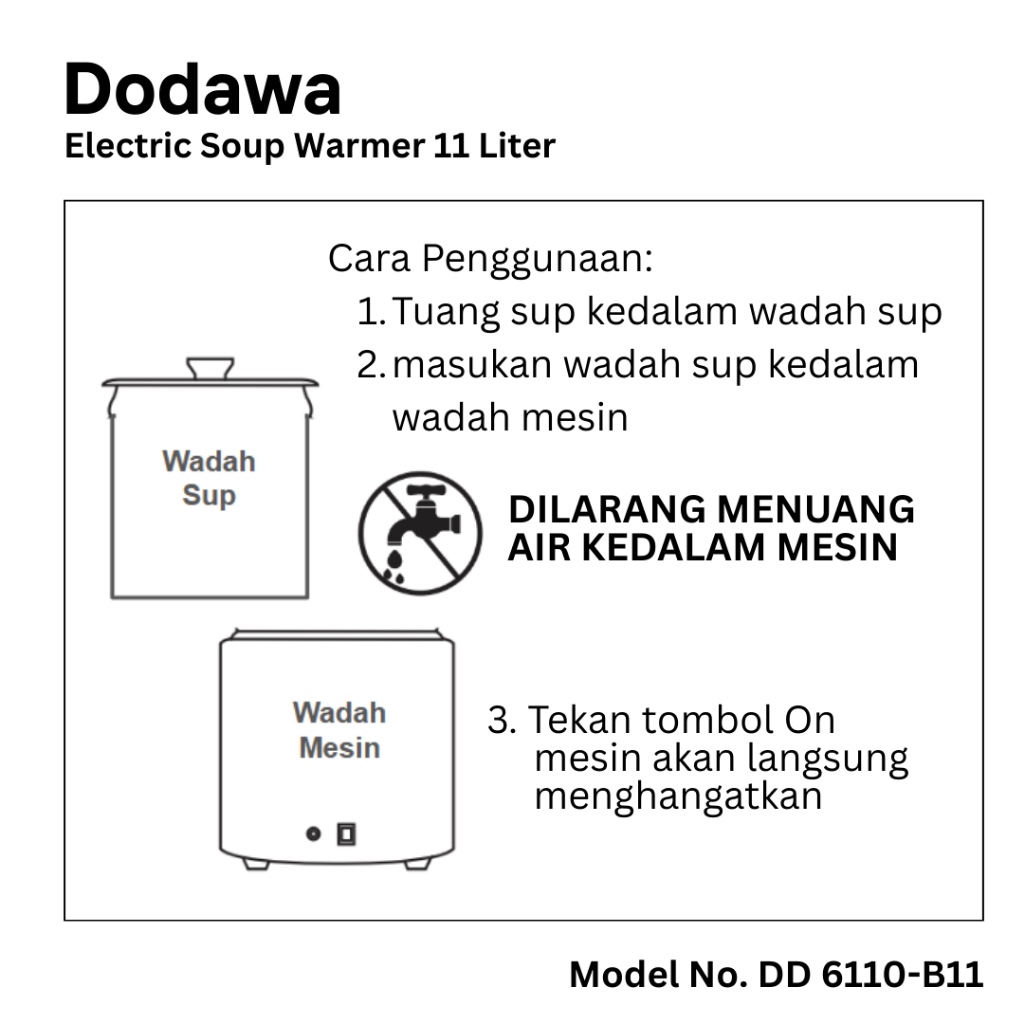 Dodawa
Electric Soup Warmer 11 Liter

Cara Penggunaan:
1. Tuang sup kedalam wadah sup
2. masukan wadah sup kedalam wadah mesin

Wadah Sup

DILARANG MENUANG AIR KEDALAM MESIN

Wadah Mesin

3. Tekan tombol On mesin akan langsung menghangatkan

Model No. DD 6110-B11